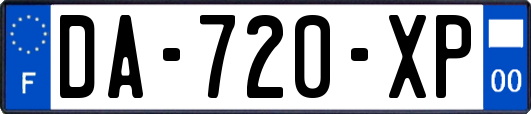 F
DA-720-XP
00